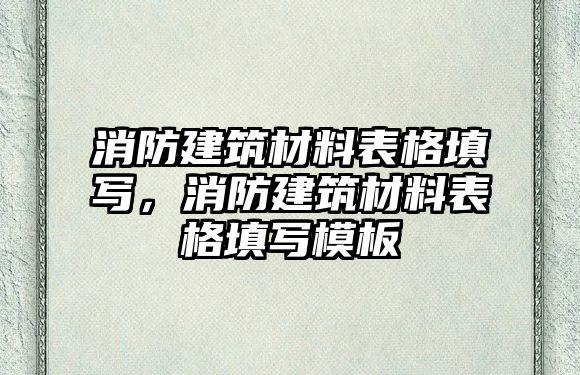 消防建筑材料表格填写，消防建筑材料表格填写模板